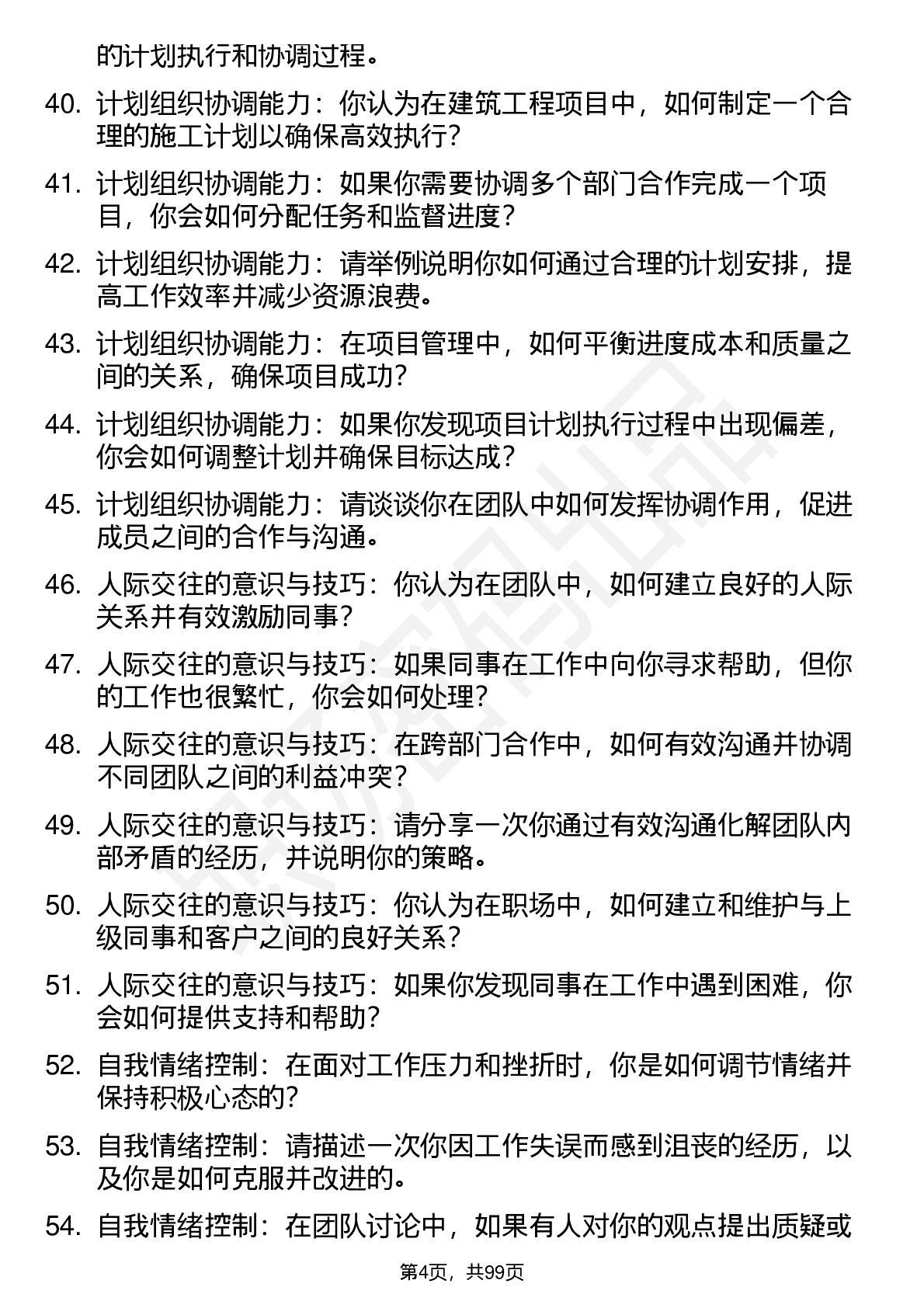 的计划执行和协调过程。

40. 计划组织协调能力：你认为在建筑工程项目中，如何制定一个合理的施工计划以确保高效执行？

41. 计划组织协调能力：如果你需要协调多个部门合作完成一个项目，你会如何分配任务和监督进度？

42. 计划组织协调能力：请举例说明你如何通过合理的计划安排，提高工作效率并减少资源浪费。

43. 计划组织协调能力：在项目管理中，如何平衡进度成本和质量之间的关系，确保项目成功？

44. 计划组织协调能力：如果你发现项目计划执行过程中出现偏差，你会如何调整计划并确保目标达成？

45. 计划组织协调能力：请谈谈你在团队中如何发挥协调作用，促进成员之间的合作与沟通。

46. 人际交往的意识与技巧：你认为在团队中，如何建立良好的人际关系并有效激励同事？

47. 人际交往的意识与技巧：如果同事在工作中向你寻求帮助，但你的工作也很繁忙，你会如何处理？

48. 人际交往的意识与技巧：在跨部门合作中，如何有效沟通并协调不同团队之间的利益冲突？

49. 人际交往的意识与技巧：请分享一次你通过有效沟通化解团队内部矛盾的经历，并说明你的策略。

50. 人际交往的意识与技巧：你认为在职场中，如何建立和维护与上级同事和客户之间的良好关系？

51. 人际交往的意识与技巧：如果你发现同事在工作中遇到困难，你会如何提供支持和帮助？

52. 自我情绪控制：在面对工作压力和挫折时，你是如何调节情绪并保持积极心态的？

53. 自我情绪控制：请描述一次你因工作失误而感到沮丧的经历，以及你是如何克服并改进的。

54. 自我情绪控制：在团队讨论中，如果有人对你的观点提出质疑或

第4页，共99页